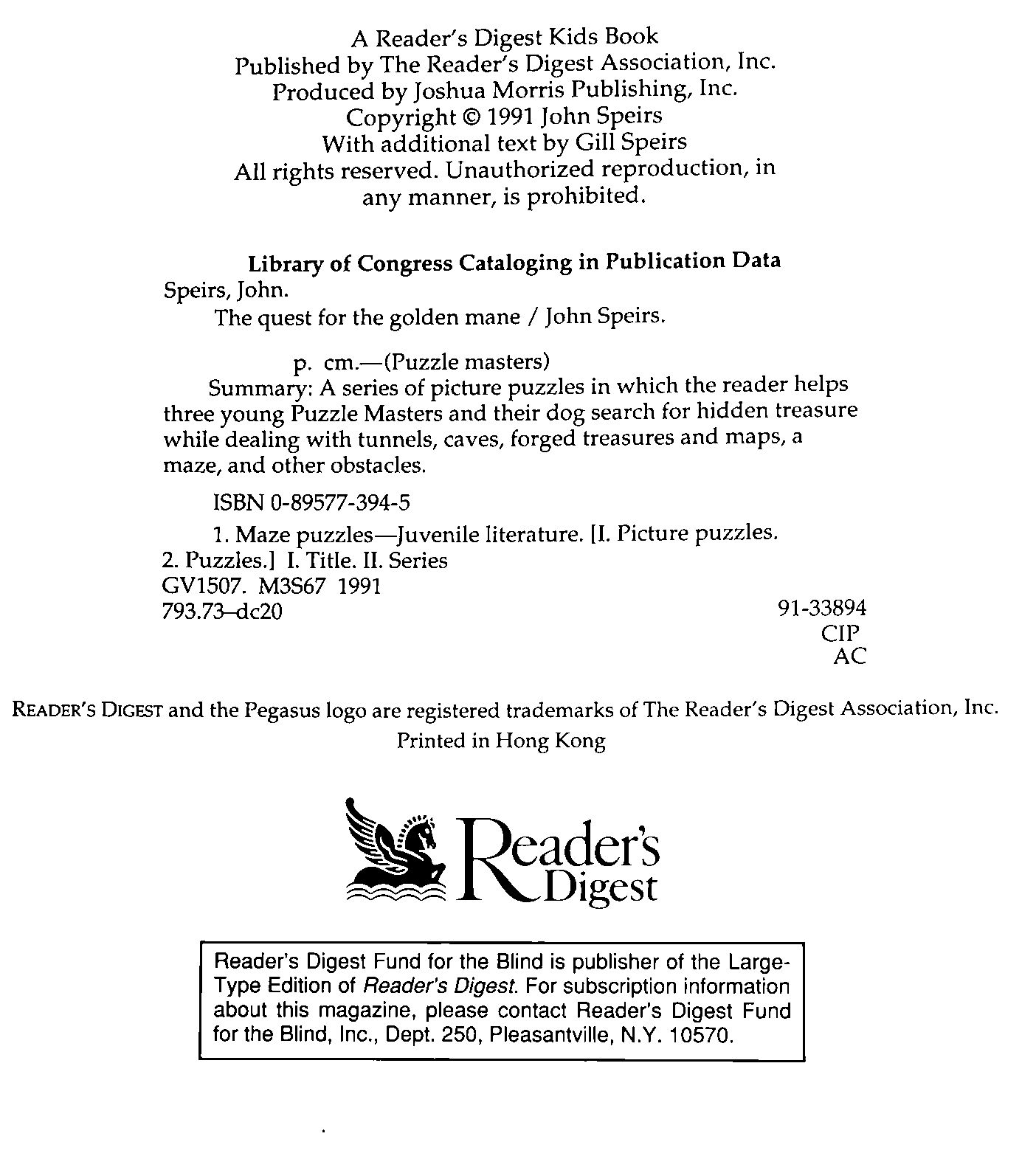 A Reader's Digest Kids Book
Published by The Reader's Digest Association, Inc.
Produced by Joshua Morris Publishing, Inc.
Copyright © 1991 John Speirs
With additional text by Gill Speirs
All rights reserved. Unauthorized reproduction, in any manner, is prohibited.

Library of Congress Cataloging in Publication Data
Speirs, John.
The quest for the golden mane / John Speirs.

p. cm.—(Puzzle masters)
Summary: A series of picture puzzles in which the reader helps three young Puzzle Masters and their dog search for hidden treasure while dealing with tunnels, caves, forged treasures and maps, a maze, and other obstacles.

ISBN 0-89577-394-5

1. Maze puzzles—Juvenile literature. [I. Picture puzzles. 2. Puzzles.] I. Title. II. Series
GV1507. M3S67 1991
793.73–dc20

91-33894
CIP
AC

READER'S DIGEST and the Pegasus logo are registered trademarks of The Reader's Digest Association, Inc.
Printed in Hong Kong

Reader's Digest

Reader's Digest Fund for the Blind is publisher of the Large-Type Edition of Reader's Digest. For subscription information about this magazine, please contact Reader's Digest Fund for the Blind, Inc., Dept. 250, Pleasantville, N.Y. 10570.